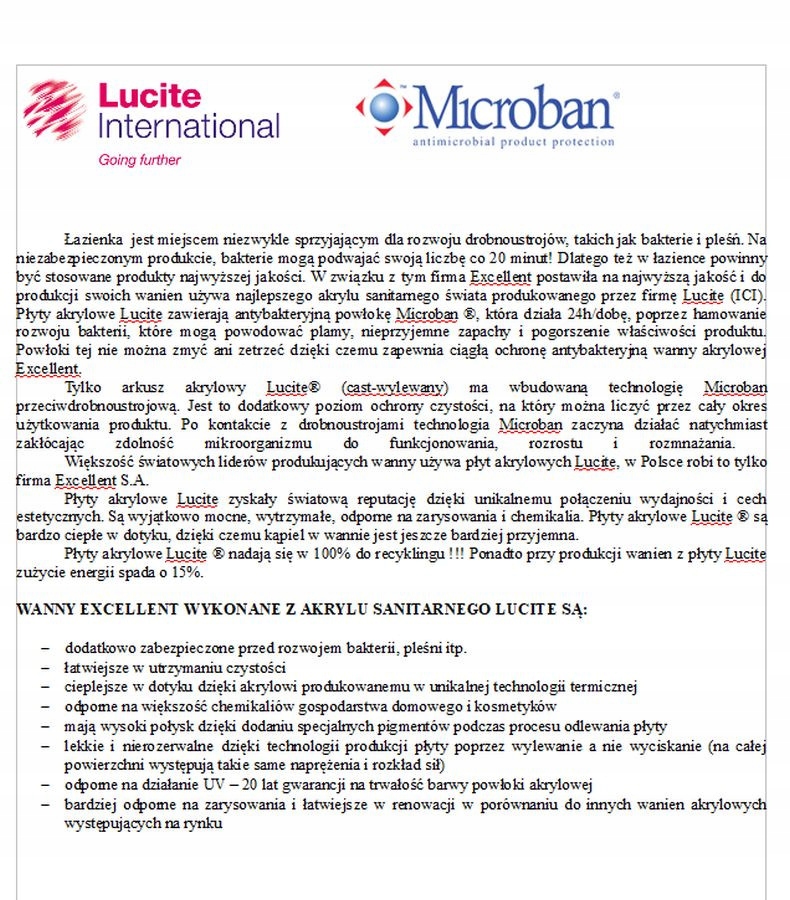 Lucite International
Going further

Microban®
antimicrobial product protection

Łazienka jest miejscem niezwykle sprzyjającym dla rozwoju drobnoustrojów, takich jak bakterie i pleśń. Na niezabezpieczonym produkcie, bakterie mogą podwajać swoją liczbę co 20 minut! Dlatego też w łazience powinny być stosowane produkty najwyższej jakości. W związku z tym firma Excellent postawiła na najwyższą jakość i do produkcji swoich wanien używa najlepszego akrylu sanitarnego świata produkowanego przez firmę Lucite (ICI). Płyty akrylowe Lucite zawierają antybakteryjną powłokę Microban ®, która działa 24h/dobę, poprzez hamowanie rozwoju bakterii, które mogą powodować plamy, nieprzyjemne zapachy i pogorszenie właściwości produktu. Powłoki tej nie można zmyć ani zetrzeć dzięki czemu zapewnia ciągłą ochronę antybakteryjną wanny akrylowej Excellent.

Tylko arkusz akrylowy Lucite® (cast-wylewany) ma wbudowaną technologię Microban przeciwdrobnoustrojową. Jest to dodatkowy poziom ochrony czystości, na który można liczyć przez cały okres użytkowania produktu. Po kontakcie z drobnoustrojami technologia Microban zaczyna działać natychmiast zakłócając zdolność mikroorganizmu do funkcjonowania, rozrostu i rozmnażania.

Większość światowych liderów produkujących wanny używa płyt akrylowych Lucite, w Polsce robi to tylko firma Excellent S.A.

Płyty akrylowe Lucite zyskały światową reputację dzięki unikalnemu połączeniu wydajności i cech estetycznych. Są wyjątkowo mocne, wytrzymałe, odporne na zarysowania i chemikalia. Płyty akrylowe Lucite ® są bardzo ciepłe w dotyku, dzięki czemu kąpiel w wannie jest jeszcze bardziej przyjemna.

Płyty akrylowe Lucite ® nadają się w 100% do recyklingu !!! Ponadto przy produkcji wanien z płyty Lucite zużycie energii spada o 15%.

WANNY EXCELLENT WYKONANE Z AKRYLU SANITARNEGO LUCITE SĄ:

– dodatkowo zabezpieczone przed rozwojem bakterii, pleśni itp.
– łatwiejsze w utrzymaniu czystości
– cieplejsze w dotyku dzięki akrylowi produkowanemu w unikalnej technologii termicznej
– odporne na większość chemikaliów gospodarstwa domowego i kosmetyków
– mają wysoki połysk dzięki dodaniu specjalnych pigmentów podczas procesu odlewania płyty
– lekkie i nierozerwalne dzięki technologii produkcji płyty poprzez wylewanie a nie wyciskanie (na całej powierzchni występują takie same naprężenia i rozkład sił)
– odporne na działanie UV – 20 lat gwarancji na trwałość barwy powłoki akrylowej
– bardziej odporne na zarysowania i łatwiejsze w renowacji w porównaniu do innych wanien akrylowych występujących na rynku